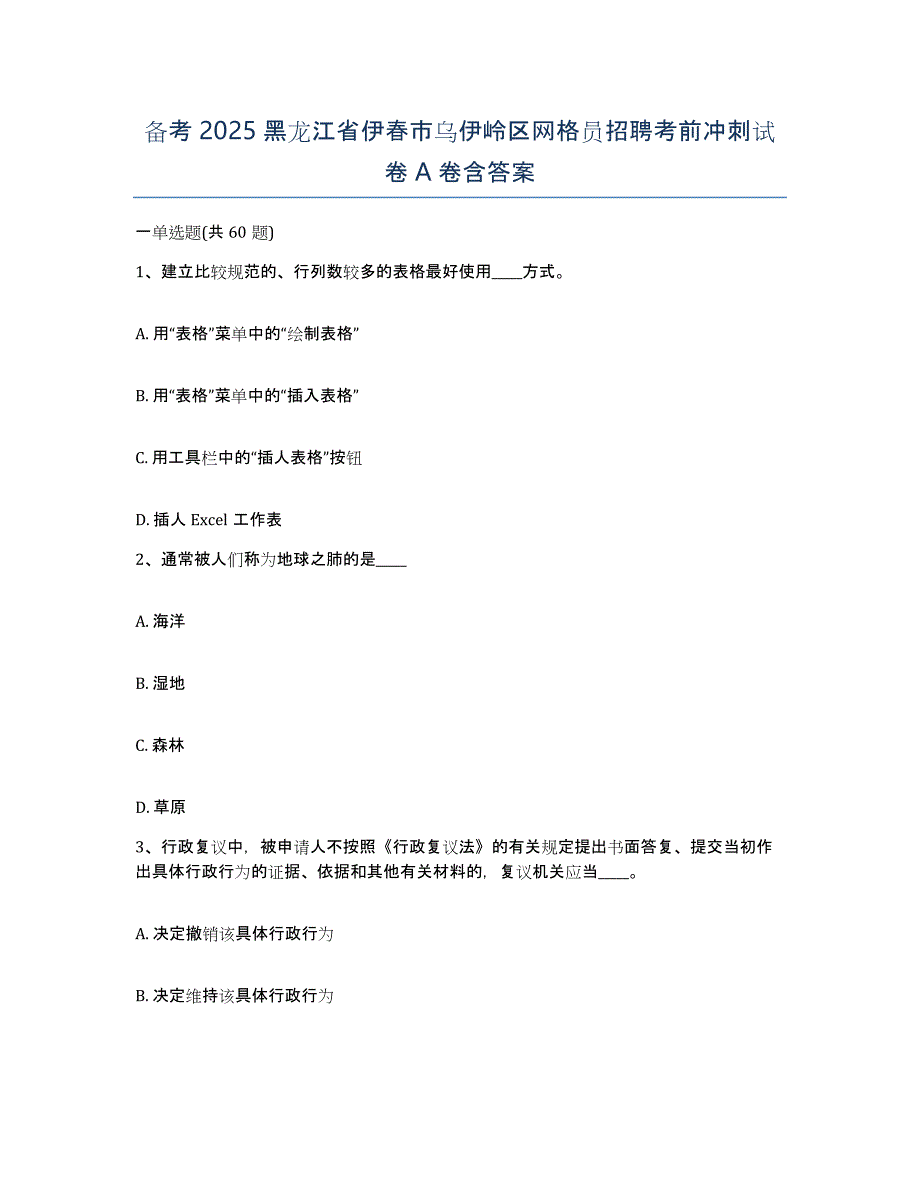 备考 2025 黑龙江省伊春市乌伊岭区网格员招聘考前冲刺试卷 A 卷含答案

一单选题(共 60 题)

1、建立比较规范的、行列数较多的表格最好使用____方式。

A. 用“表格”菜单中的“绘制表格”

B. 用“表格”菜单中的“插入表格”

C. 用工具栏中的“插人表格”按钮

D. 插人 Excel 工作表

2、通常被人们称为地球之肺的是____

A. 海洋

B. 湿地

C. 森林

D. 草原

3、行政复议中，被申请人不按照《行政复议法》的有关规定提出书面答复、提交当初作出具体行政行为的证据、依据和其他有关材料的，复议机关应当____。

A. 决定撤销该具体行政行为

B. 决定维持该具体行政行为